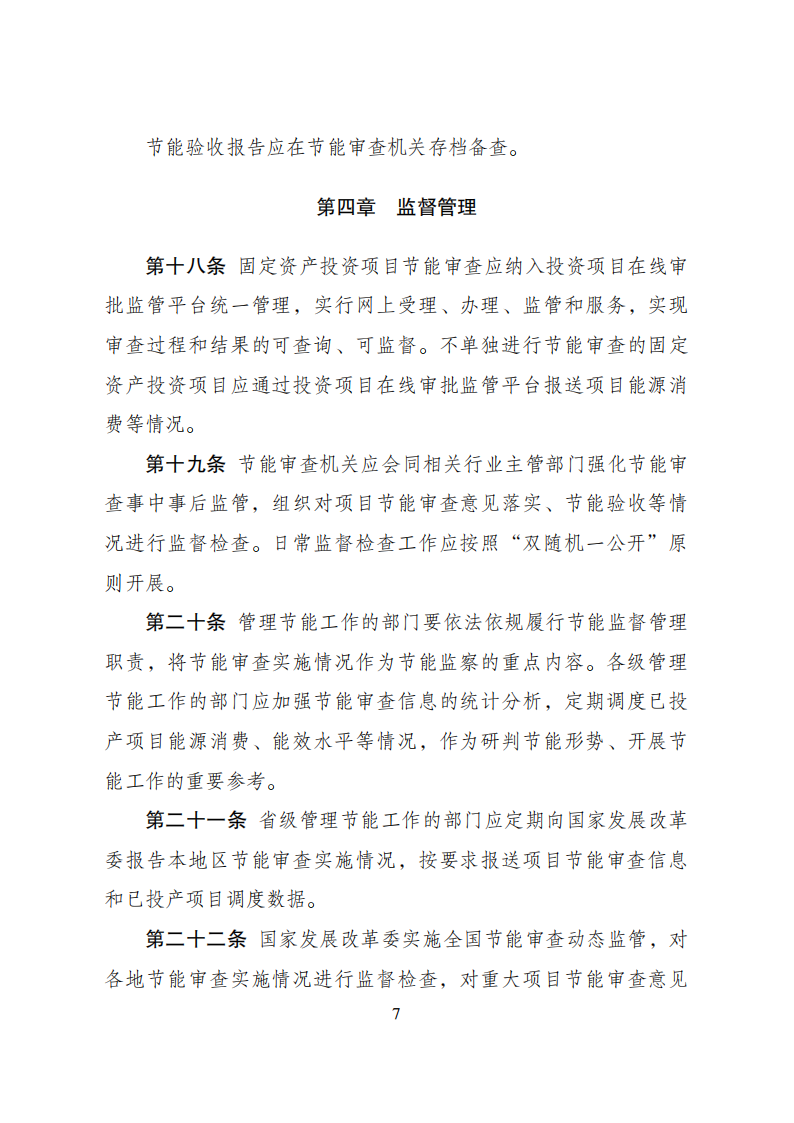 节能验收报告应在节能审查机关存档备查。

第四章　监督管理

第十八条　固定资产投资项目节能审查应纳入投资项目在线审批监管平台统一管理，实行网上受理、办理、监管和服务，实现审查过程和结果的可查询、可监督。不单独进行节能审查的固定资产投资项目应通过投资项目在线审批监管平台报送项目能源消费等情况。

第十九条　节能审查机关应会同相关行业主管部门强化节能审查事中事后监管，组织对项目节能审查意见落实、节能验收等情况进行监督检查。日常监督检查工作应按照“双随机一公开”原则开展。

第二十条　管理节能工作的部门要依法依规履行节能监督管理职责，将节能审查实施情况作为节能监察的重点内容。各级管理节能工作的部门应加强节能审查信息的统计分析，定期调度已投产项目能源消费、能效水平等情况，作为研判节能形势、开展节能工作的重要参考。

第二十一条　省级管理节能工作的部门应定期向国家发展改革委报告本地区节能审查实施情况，按要求报送项目节能审查信息和已投产项目调度数据。

第二十二条　国家发展改革委实施全国节能审查动态监管，对各地节能审查实施情况进行监督检查，对重大项目节能审查意见

7